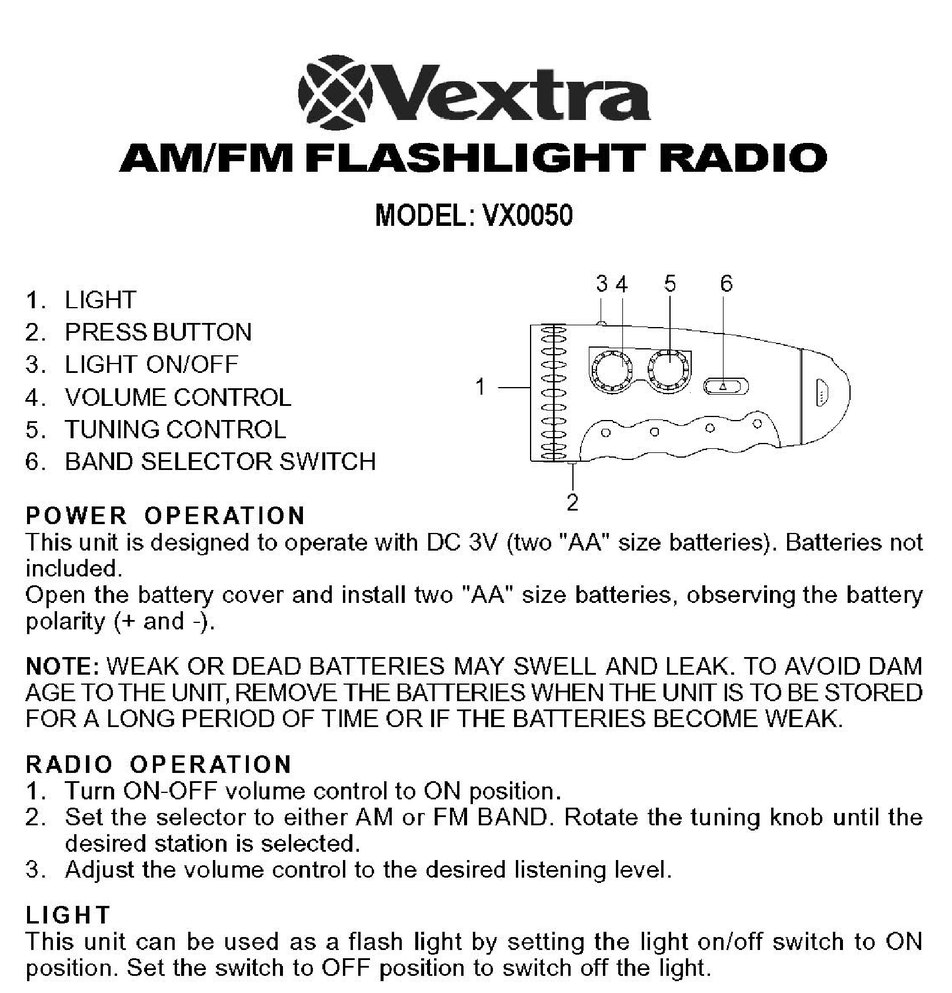 Vextra
AM/FM FLASHLIGHT RADIO

MODEL: VX0050

1. LIGHT
2. PRESS BUTTON
3. LIGHT ON/OFF
4. VOLUME CONTROL
5. TUNING CONTROL
6. BAND SELECTOR SWITCH

3 4 5 6
1
2

POWER OPERATION
This unit is designed to operate with DC 3V (two "AA" size batteries). Batteries not included.
Open the battery cover and install two "AA" size batteries, observing the battery polarity (+ and -).

NOTE: WEAK OR DEAD BATTERIES MAY SWELL AND LEAK. TO AVOID DAM AGE TO THE UNIT, REMOVE THE BATTERIES WHEN THE UNIT IS TO BE STORED FOR A LONG PERIOD OF TIME OR IF THE BATTERIES BECOME WEAK.

RADIO OPERATION
1. Turn ON-OFF volume control to ON position.
2. Set the selector to either AM or FM BAND. Rotate the tuning knob until the desired station is selected.
3. Adjust the volume control to the desired listening level.

LIGHT
This unit can be used as a flash light by setting the light on/off switch to ON position. Set the switch to OFF position to switch off the light.